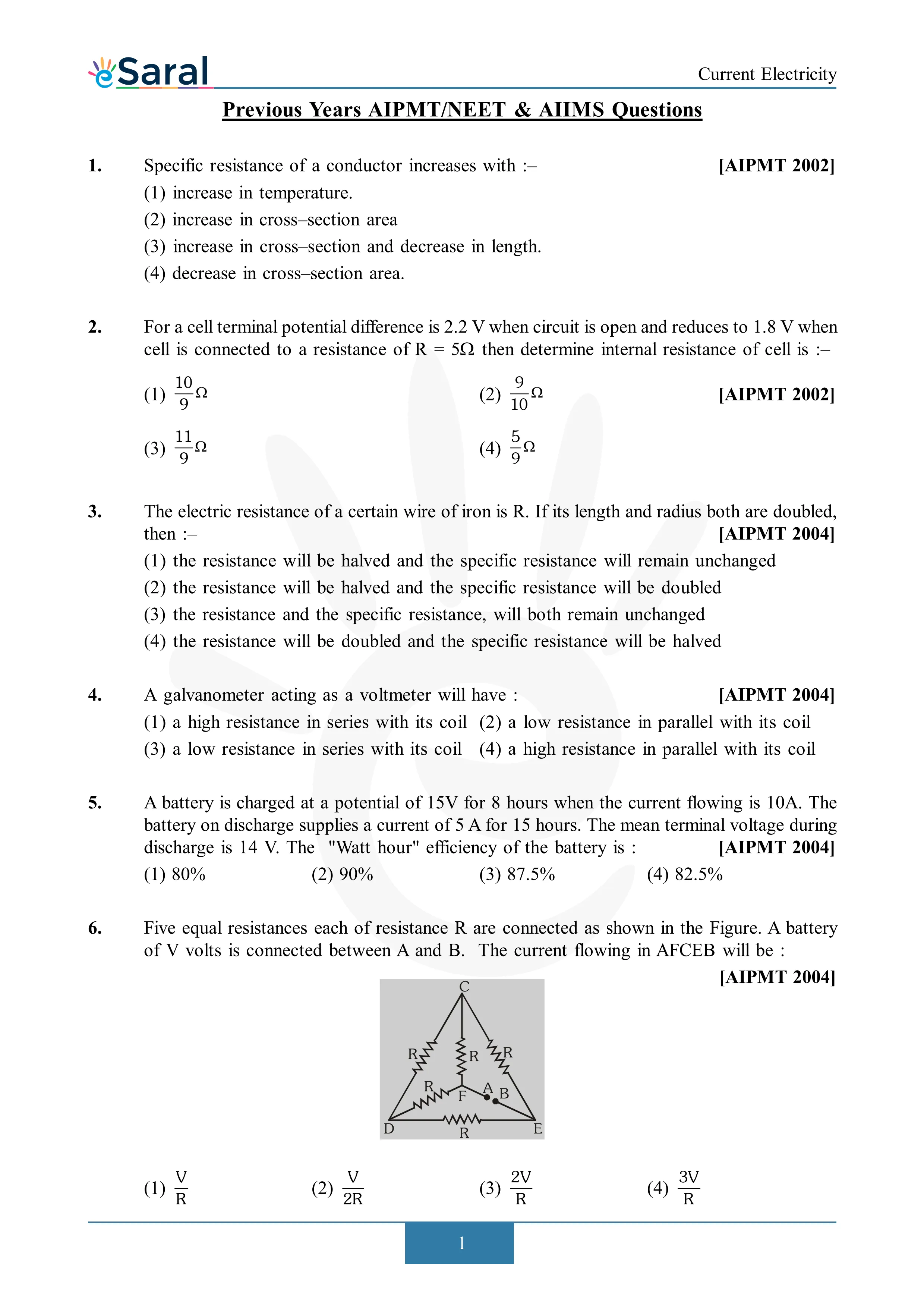 eSaral

Current Electricity

Previous Years AIPMT/NEET & AIIMS Questions

1. Specific resistance of a conductor increases with :– [AIPMT 2002]
(1) increase in temperature.
(2) increase in cross–section area
(3) increase in cross–section and decrease in length.
(4) decrease in cross–section area.

2. For a cell terminal potential difference is 2.2 V when circuit is open and reduces to 1.8 V when cell is connected to a resistance of R = 5Ω then determine internal resistance of cell is :–
(1) $\frac{10}{9}\Omega$ (2) $\frac{9}{10}\Omega$ [AIPMT 2002]
(3) $\frac{11}{9}\Omega$ (4) $\frac{5}{9}\Omega$

3. The electric resistance of a certain wire of iron is R. If its length and radius both are doubled, then :– [AIPMT 2004]
(1) the resistance will be halved and the specific resistance will remain unchanged
(2) the resistance will be halved and the specific resistance will be doubled
(3) the resistance and the specific resistance, will both remain unchanged
(4) the resistance will be doubled and the specific resistance will be halved

4. A galvanometer acting as a voltmeter will have : [AIPMT 2004]
(1) a high resistance in series with its coil (2) a low resistance in parallel with its coil
(3) a low resistance in series with its coil (4) a high resistance in parallel with its coil

5. A battery is charged at a potential of 15V for 8 hours when the current flowing is 10A. The battery on discharge supplies a current of 5 A for 15 hours. The mean terminal voltage during discharge is 14 V. The "Watt hour" efficiency of the battery is : [AIPMT 2004]
(1) 80% (2) 90% (3) 87.5% (4) 82.5%

6. Five equal resistances each of resistance R are connected as shown in the Figure. A battery of V volts is connected between A and B. The current flowing in AFCEB will be :
[AIPMT 2004]

C R R R R F A B D R E

(1) $\frac{V}{R}$ (2) $\frac{V}{2R}$ (3) $\frac{2V}{R}$ (4) $\frac{3V}{R}$

1